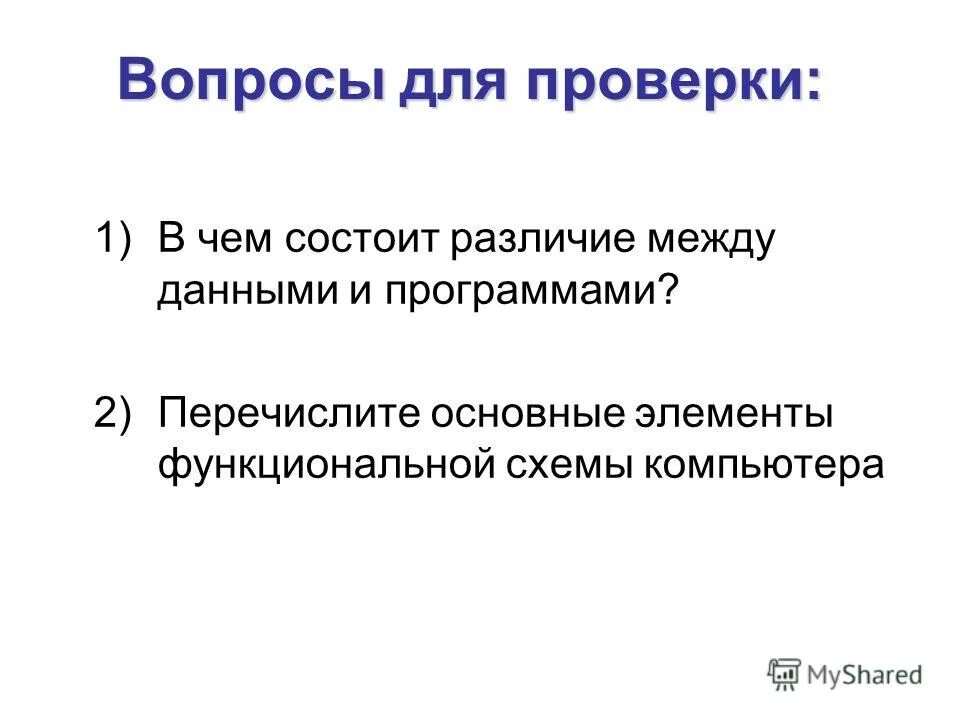 Вопросы для проверки:

1) В чем состоит различие между данными и программами?

2) Перечислите основные элементы функциональной схемы компьютера

MyShared